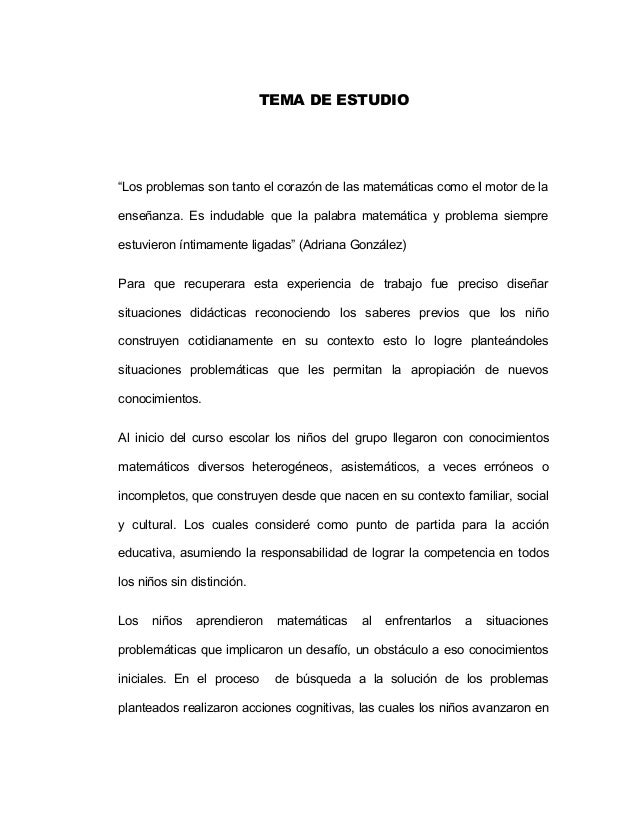 TEMA DE ESTUDIO

“Los problemas son tanto el corazón de las matemáticas como el motor de la enseñanza. Es indudable que la palabra matemática y problema siempre estuvieron íntimamente ligadas” (Adriana González)

Para que recuperara esta experiencia de trabajo fue preciso diseñar situaciones didácticas reconociendo los saberes previos que los niño construyen cotidianamente en su contexto esto lo logre planteándoles situaciones problemáticas que les permitan la apropiación de nuevos conocimientos.

Al inicio del curso escolar los niños del grupo llegaron con conocimientos matemáticos diversos heterogéneos, asistemáticos, a veces erróneos o incompletos, que construyen desde que nacen en su contexto familiar, social y cultural. Los cuales consideré como punto de partida para la acción educativa, asumiendo la responsabilidad de lograr la competencia en todos los niños sin distinción.

Los niños aprendieron matemáticas al enfrentarlos a situaciones problemáticas que implicaron un desafío, un obstáculo a eso conocimientos iniciales. En el proceso de búsqueda a la solución de los problemas planteados realizaron acciones cognitivas, las cuales los niños avanzaron en